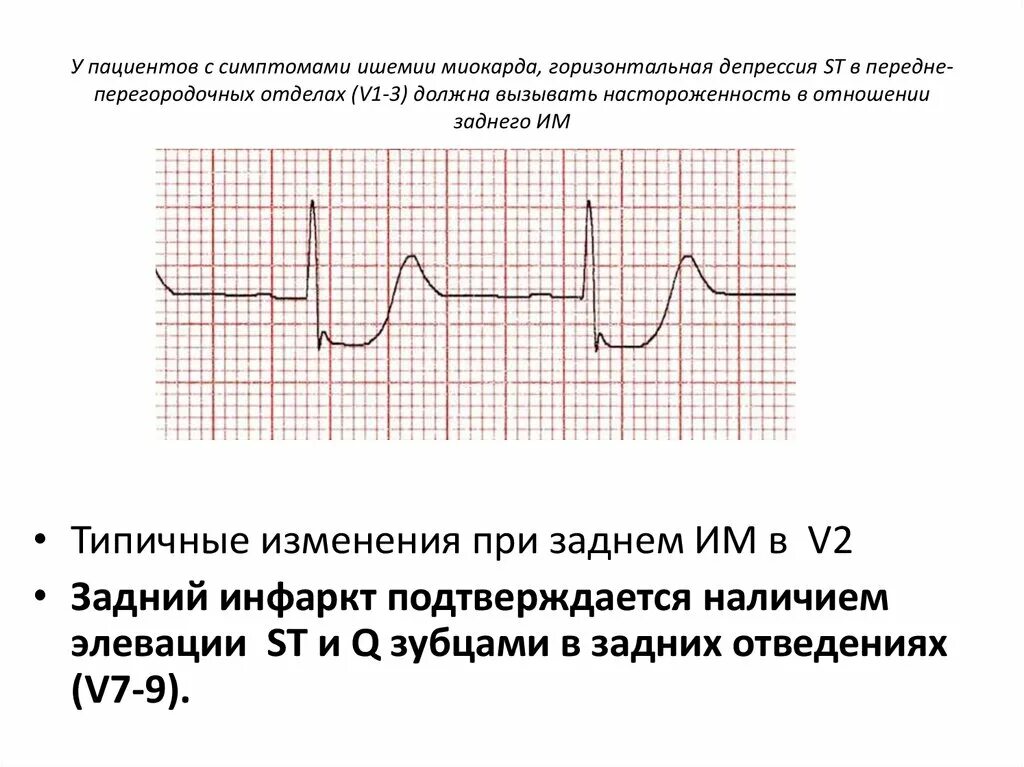 У пациентов с симптомами ишемии миокарда, горизонтальная депрессия ST в передне-перегородочных отделах (V1-3) должна вызывать настороженность в отношении заднего ИМ

• Типичные изменения при заднем ИМ в V2
• Задний инфаркт подтверждается наличием элевации ST и Q зубцами в задних отведениях (V7-9).